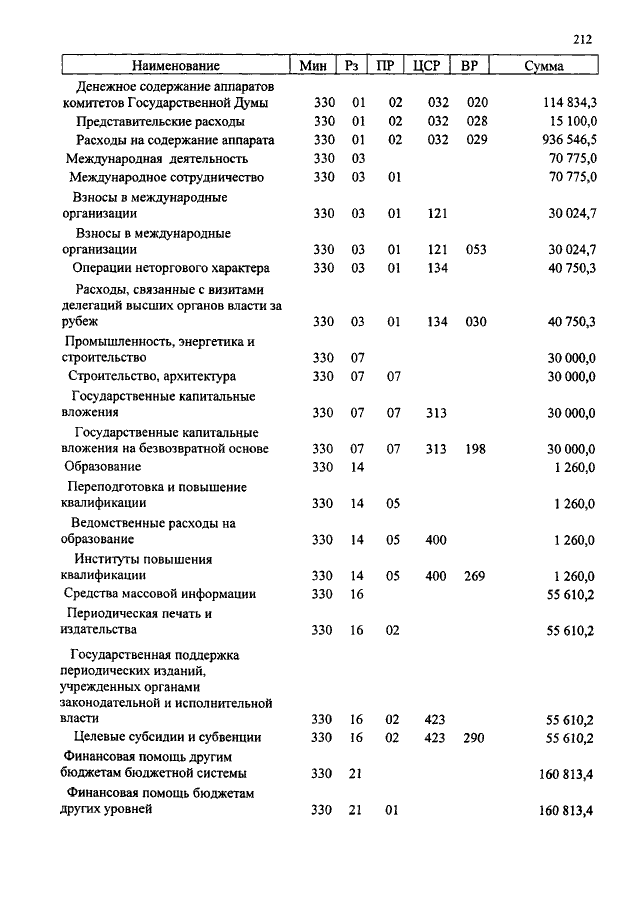 212

| Наименование | Мин | Рз | ПР | ЦСР | ВР | Сумма |
|---|---|---|---|---|---|---|
| Денежное содержание аппаратов комитетов Государственной Думы | 330 | 01 | 02 | 032 | 020 | 114 834,3 |
| Представительские расходы | 330 | 01 | 02 | 032 | 028 | 15 100,0 |
| Расходы на содержание аппарата | 330 | 01 | 02 | 032 | 029 | 936 546,5 |
| Международная деятельность | 330 | 03 | | | | 70 775,0 |
| Международное сотрудничество | 330 | 03 | 01 | | | 70 775,0 |
| Взносы в международные организации | 330 | 03 | 01 | 121 | | 30 024,7 |
| Взносы в международные организации | 330 | 03 | 01 | 121 | 053 | 30 024,7 |
| Операции неторгового характера | 330 | 03 | 01 | 134 | | 40 750,3 |
| Расходы, связанные с визитами делегаций высших органов власти за рубеж | 330 | 03 | 01 | 134 | 030 | 40 750,3 |
| Промышленность, энергетика и строительство | 330 | 07 | | | | 30 000,0 |
| Строительство, архитектура | 330 | 07 | 07 | | | 30 000,0 |
| Государственные капитальные вложения | 330 | 07 | 07 | 313 | | 30 000,0 |
| Государственные капитальные вложения на безвозвратной основе | 330 | 07 | 07 | 313 | 198 | 30 000,0 |
| Образование | 330 | 14 | | | | 1 260,0 |
| Переподготовка и повышение квалификации | 330 | 14 | 05 | | | 1 260,0 |
| Ведомственные расходы на образование | 330 | 14 | 05 | 400 | | 1 260,0 |
| Институты повышения квалификации | 330 | 14 | 05 | 400 | 269 | 1 260,0 |
| Средства массовой информации | 330 | 16 | | | | 55 610,2 |
| Периодическая печать и издательства | 330 | 16 | 02 | | | 55 610,2 |
| Государственная поддержка периодических изданий, учрежденных органами законодательной и исполнительной власти | 330 | 16 | 02 | 423 | | 55 610,2 |
| Целевые субсидии и субвенции | 330 | 16 | 02 | 423 | 290 | 55 610,2 |
| Финансовая помощь другим бюджетам бюджетной системы | 330 | 21 | | | | 160 813,4 |
| Финансовая помощь бюджетам других уровней | 330 | 21 | 01 | | | 160 813,4 |